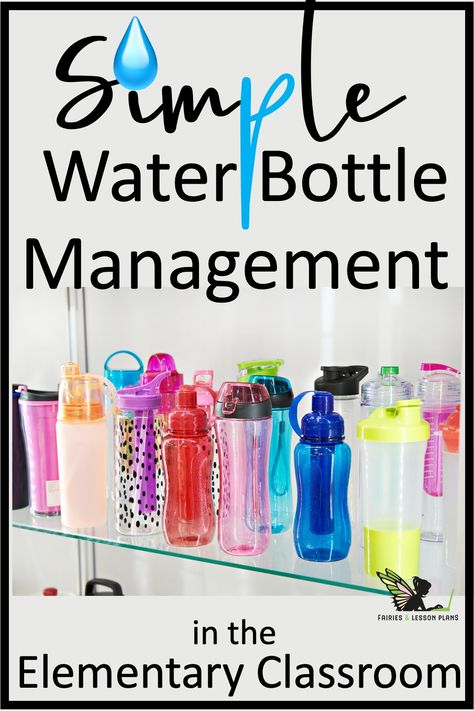 Simple
Water Bottle
Management

FAIRIES & LESSON PLANS

in the
Elementary Classroom